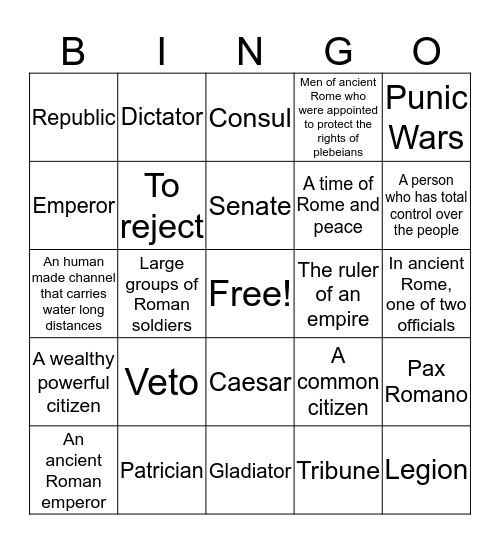 | B | I | N | G | O |
|---|---|---|---|---|
| Republic | Dictator | Consul | Men of ancient Rome who were appointed to protect the rights of plebeians | Punic Wars |
| Emperor | To reject | Senate | A time of Rome and peace | A person who has total control over the people |
| An human made channel that carries water long distances | Large groups of Roman soldiers | Free! | The ruler of an empire | In ancient Rome, one of two officials |
| A wealthy powerful citizen | Veto | Caesar | A common citizen | Pax Romano |
| An ancient Roman emperor | Patrician | Gladiator | Tribune | Legion |